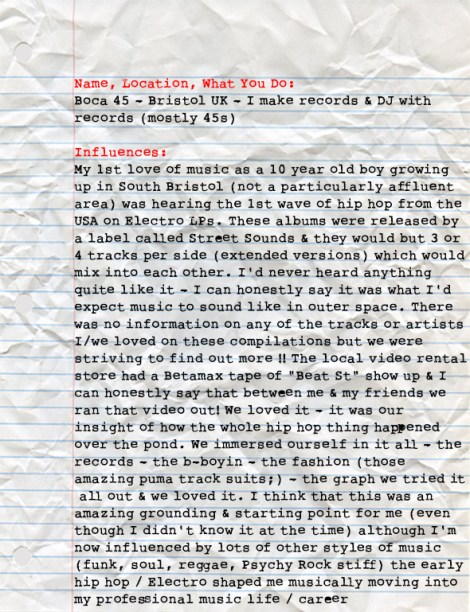 Name, Location, What You Do:
Boca 45 - Bristol UK - I make records & DJ with records (mostly 45s)

Influences:
My 1st love of music as a 10 year old boy growing up in South Bristol (not a particularly affluent area) was hearing the 1st wave of hip hop from the USA on Electro LPs. These albums were released by a label called Street Sounds & they would but 3 or 4 tracks per side (extended versions) which would mix into each other. I'd never heard anything quite like it - I can honestly say it was what I'd expect music to sound like in outer space. There was no information on any of the tracks or artists I/we loved on these compilations but we were striving to find out more !! The local video rental store had a Betamax tape of "Beat St" show up & I can honestly say that between me & my friends we ran that video out! We loved it - it was our insight of how the whole hip hop thing happened over the pond. We immersed ourself in it all - the records - the b-boyin - the fashion (those amazing puma track suits;) - the graph we tried it all out & we loved it. I think that this was an amazing grounding & starting point for me (even though I didn't know it at the time) although I'm now influenced by lots of other styles of music (funk, soul, reggae, Psychy Rock stiff) the early hip hop / Electro shaped me musically moving into my professional music life / career